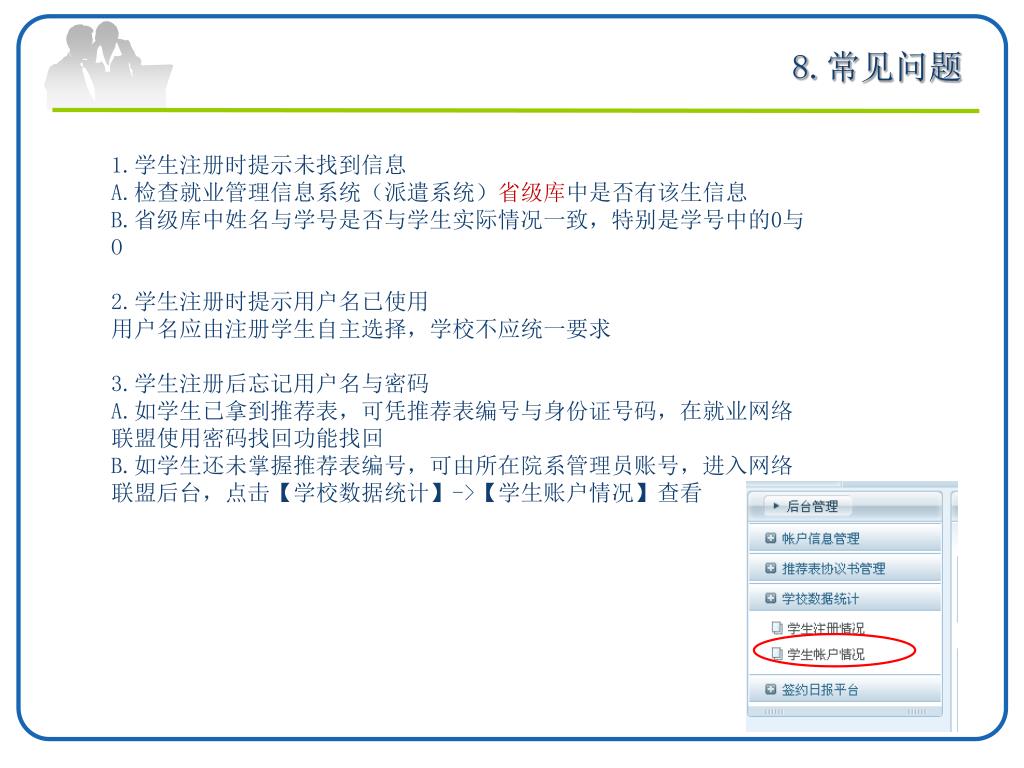 8.常见问题

1.学生注册时提示未找到信息
A.检查就业管理信息系统（派遣系统）省级库中是否有该生信息
B.省级库中姓名与学号是否与学生实际情况一致，特别是学号中的0与O

2.学生注册时提示用户名已使用
用户名应由注册学生自主选择，学校不应统一要求

3.学生注册后忘记用户名与密码
A.如学生已拿到推荐表，可凭推荐表编号与身份证号码，在就业网络联盟使用密码找回功能找回
B.如学生还未掌握推荐表编号，可由所在院系管理员账号，进入网络联盟后台，点击【学校数据统计】->【学生账户情况】查看

后台管理
帐户信息管理
推荐表协议书管理
学校数据统计
学生注册情况
学生帐户情况
签约日报平台